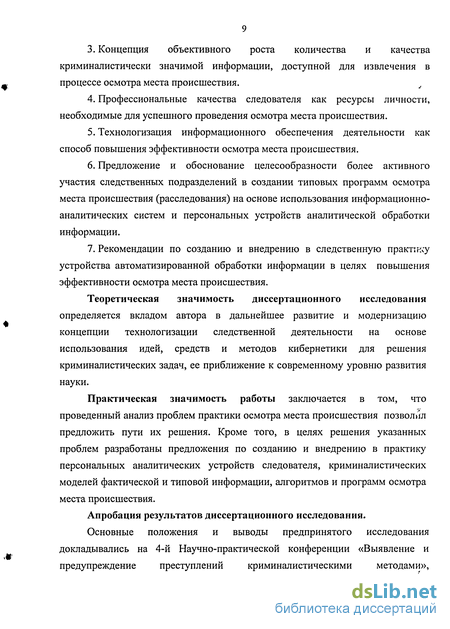 9

3. Концепция объективного роста количества и качества криминалистически значимой информации, доступной для извлечения в процессе осмотра места происшествия.

4. Профессиональные качества следователя как ресурсы личности, необходимые для успешного проведения осмотра места происшествия.

5. Технологизация информационного обеспечения деятельности как способ повышения эффективности осмотра места происшествия.

6. Предложение и обоснование целесообразности более активного участия следственных подразделений в создании типовых программ осмотра места происшествия (расследования) на основе использования информационно-аналитических систем и персональных устройств аналитической обработки информации.

7. Рекомендации по созданию и внедрению в следственную практику устройства автоматизированной обработки информации в целях повышения эффективности осмотра места происшествия.

Теоретическая значимость диссертационного исследования определяется вкладом автора в дальнейшее развитие и модернизацию концепции технологизации следственной деятельности на основе использования идей, средств и методов кибернетики для решения криминалистических задач, ее приближение к современному уровню развития науки.

Практическая значимость работы заключается в том, что проведенный анализ проблем практики осмотра места происшествия позволил предложить пути их решения. Кроме того, в целях решения указанных проблем разработаны предложения по созданию и внедрению в практику персональных аналитических устройств следователя, криминалистических моделей фактической и типовой информации, алгоритмов и программ осмотра места происшествия.

Апробация результатов диссертационного исследования.

Основные положения и выводы предпринятого исследования докладывались на 4-й Научно-практической конференции «Выявление и предупреждение преступлений криминалистическими методами»,

dsLib.net
библиотека диссертаций